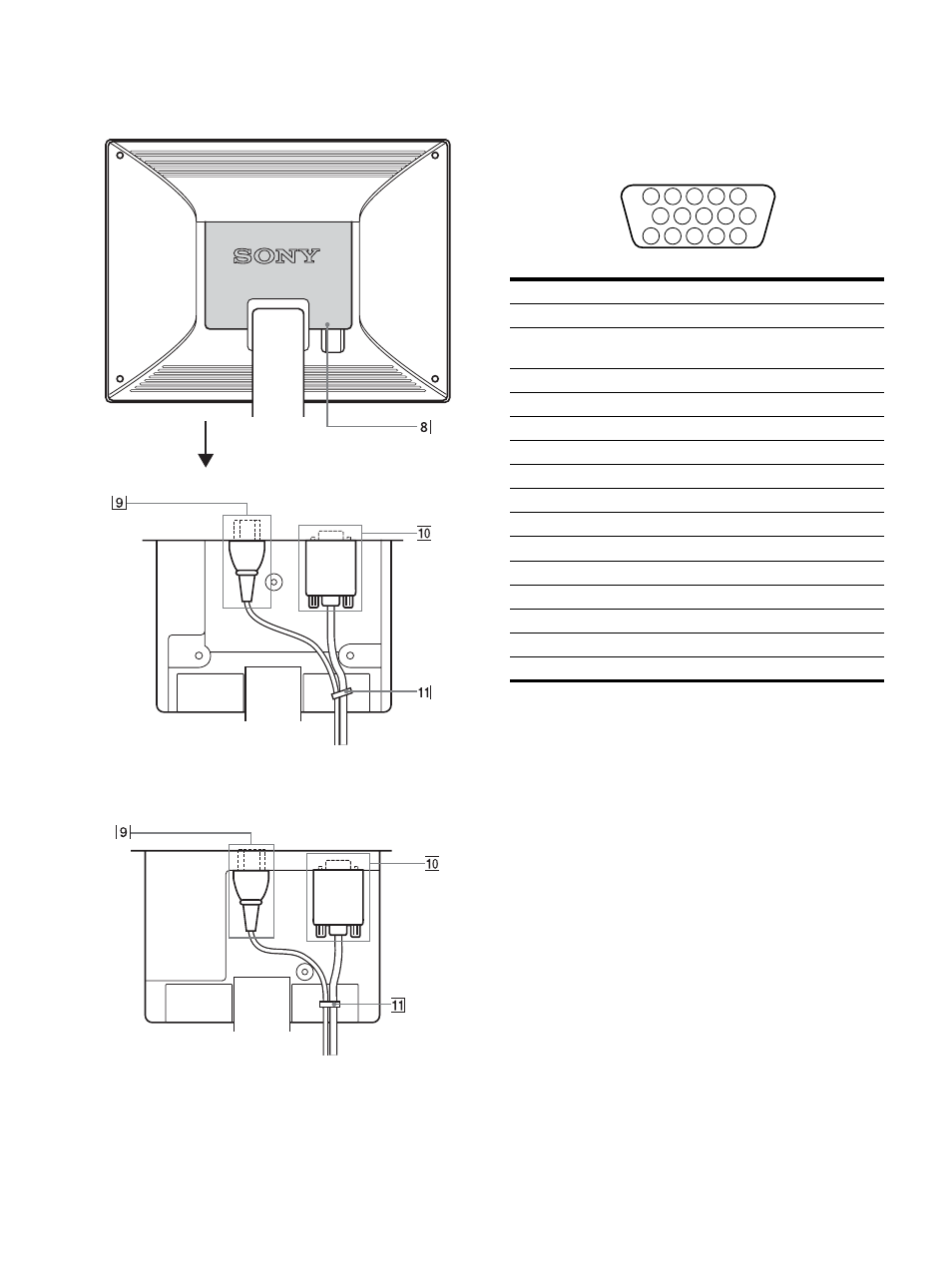 SONY

8

9

10

11

9

10

11